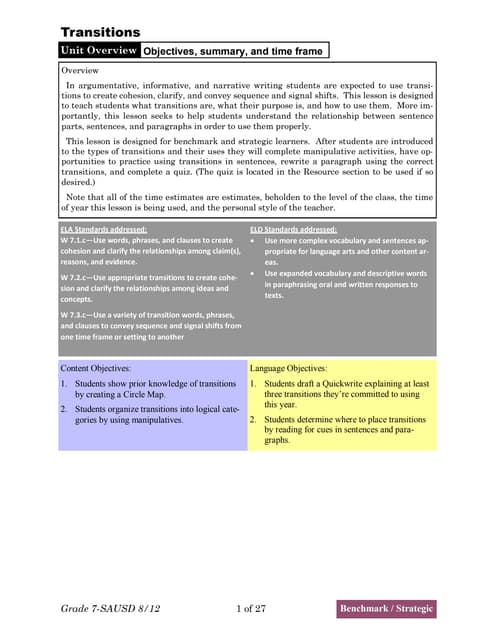 Transitions

Unit Overview Objectives, summary, and time frame

Overview

In argumentative, informative, and narrative writing students are expected to use transitions to create cohesion, clarify, and convey sequence and signal shifts. This lesson is designed to teach students what transitions are, what their purpose is, and how to use them. More importantly, this lesson seeks to help students understand the relationship between sentence parts, sentences, and paragraphs in order to use them properly.

This lesson is designed for benchmark and strategic learners. After students are introduced to the types of transitions and their uses they will complete manipulative activities, have opportunities to practice using transitions in sentences, rewrite a paragraph using the correct transitions, and complete a quiz. (The quiz is located in the Resource section to be used if so desired.)

Note that all of the time estimates are estimates, beholden to the level of the class, the time of year this lesson is being used, and the personal style of the teacher.

ELA Standards addressed:

W 7.1.c—Use words, phrases, and clauses to create cohesion and clarify the relationships among claim(s), reasons, and evidence.

W 7.2.c—Use appropriate transitions to create cohesion and clarify the relationships among ideas and concepts.

W 7.3.c—Use a variety of transition words, phrases, and clauses to convey sequence and signal shifts from one time frame or setting to another

ELD Standards addressed:

• Use more complex vocabulary and sentences appropriate for language arts and other content areas.

• Use expanded vocabulary and descriptive words in paraphrasing oral and written responses to texts.

Content Objectives:

1. Students show prior knowledge of transitions by creating a Circle Map.

2. Students organize transitions into logical categories by using manipulatives.

Language Objectives:

1. Students draft a Quickwrite explaining at least three transitions they're committed to using this year.

2. Students determine where to place transitions by reading for cues in sentences and paragraphs.

Grade 7-SAUSD 8/12

1 of 27

Benchmark / Strategic